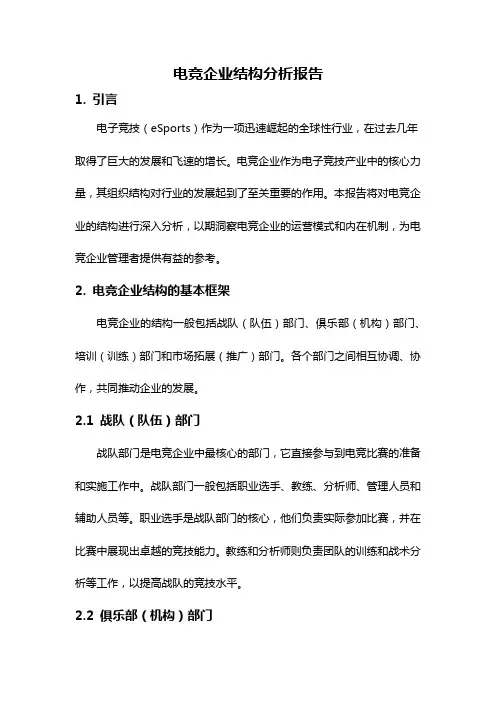 电竞企业结构分析报告

1. 引言

电子竞技（eSports）作为一项迅速崛起的全球性行业，在过去几年取得了巨大的发展和飞速的增长。电竞企业作为电子竞技产业中的核心力量，其组织结构对行业的发展起到了至关重要的作用。本报告将对电竞企业的结构进行深入分析，以期洞察电竞企业的运营模式和内在机制，为电竞企业管理者提供有益的参考。

2. 电竞企业结构的基本框架

电竞企业的结构一般包括战队（队伍）部门、俱乐部（机构）部门、培训（训练）部门和市场拓展（推广）部门。各个部门之间相互协调、协作，共同推动企业的发展。

2.1 战队（队伍）部门

战队部门是电竞企业中最核心的部门，它直接参与到电竞比赛的准备和实施工作中。战队部门一般包括职业选手、教练、分析师、管理人员和辅助人员等。职业选手是战队部门的核心，他们负责实际参加比赛，并在比赛中展现出卓越的竞技能力。教练和分析师则负责团队的训练和战术分析等工作，以提高战队的竞技水平。

2.2 俱乐部（机构）部门